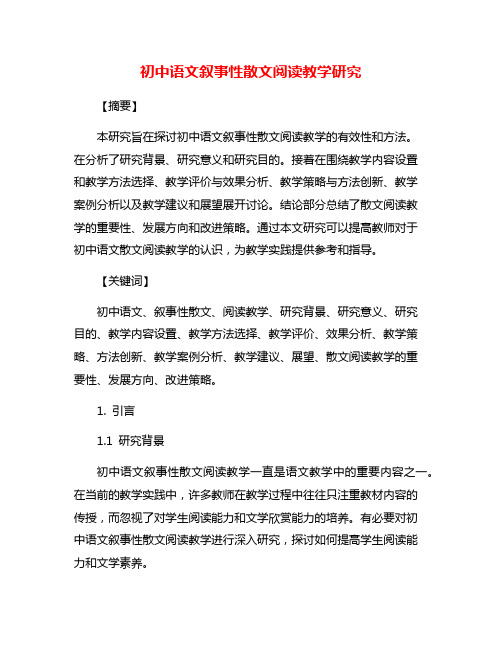 初中语文叙事性散文阅读教学研究

【摘要】

本研究旨在探讨初中语文叙事性散文阅读教学的有效性和方法。在分析了研究背景、研究意义和研究目的。接着在围绕教学内容设置和教学方法选择、教学评价与效果分析、教学策略与方法创新、教学案例分析以及教学建议和展望展开讨论。结论部分总结了散文阅读教学的重要性、发展方向和改进策略。通过本文研究可以提高教师对于初中语文散文阅读教学的认识，为教学实践提供参考和指导。

【关键词】

初中语文、叙事性散文、阅读教学、研究背景、研究意义、研究目的、教学内容设置、教学方法选择、教学评价、效果分析、教学策略、方法创新、教学案例分析、教学建议、展望、散文阅读教学的重要性、发展方向、改进策略。

1. 引言

1.1 研究背景

初中语文叙事性散文阅读教学一直是语文教学中的重要内容之一。在当前的教学实践中，许多教师在教学过程中往往只注重教材内容的传授，而忽视了对学生阅读能力和文学欣赏能力的培养。有必要对初中语文叙事性散文阅读教学进行深入研究，探讨如何提高学生阅读能力和文学素养。